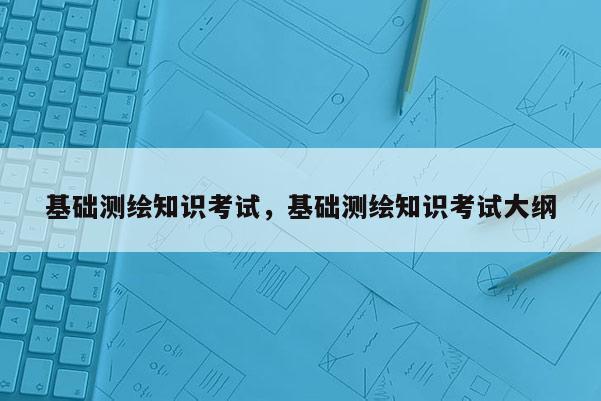 基础测绘知识考试，基础测绘知识考试大纲